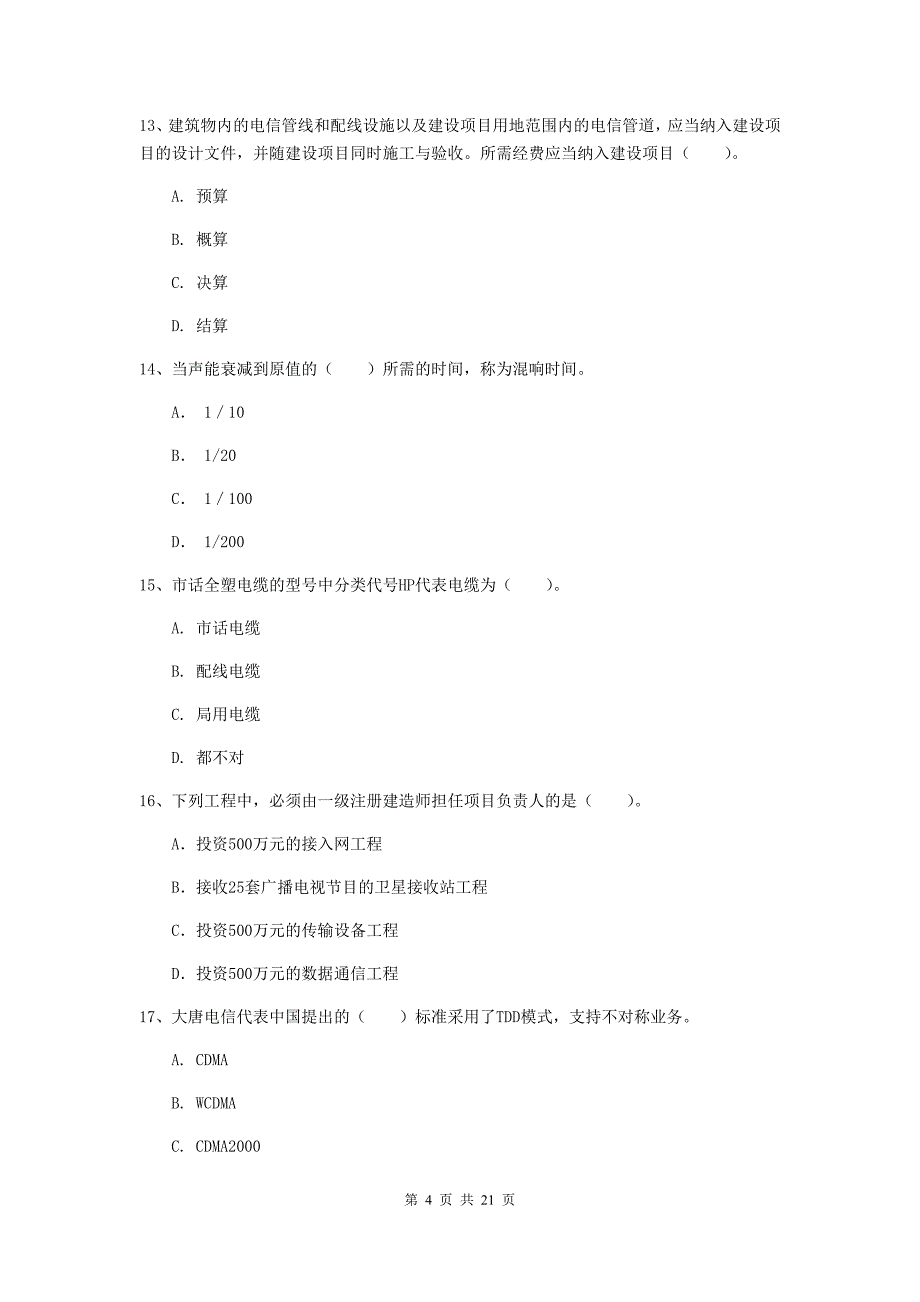 13、建筑物内的电信管线和配线设施以及建设项目用地范围内的电信管道，应当纳入建设项目的设计文件，并随建设项目同时施工与验收。所需经费应当纳入建设项目（　　）。

A. 预算

B. 概算

C. 决算

D. 结算

14、当声能衰减到原值的（　　）所需的时间，称为混响时间。

A. 1 / 10

B. 1/20

C. 1 / 100

D. 1/200

15、市话全塑电缆的型号中分类代号HP代表电缆为（　　）。

A. 市话电缆

B. 配线电缆

C. 局用电缆

D. 都不对

16、下列工程中，必须由一级注册建造师担任项目负责人的是（　　）。

A. 投资500万元的接入网工程

B. 接收25套广播电视节目的卫星接收站工程

C. 投资500万元的传输设备工程

D. 投资500万元的数据通信工程

17、大唐电信代表中国提出的（　　）标准采用了TDD模式，支持不对称业务。

A. CDMA

B. WCDMA

C. CDMA2000

第 4 页 共 21 页